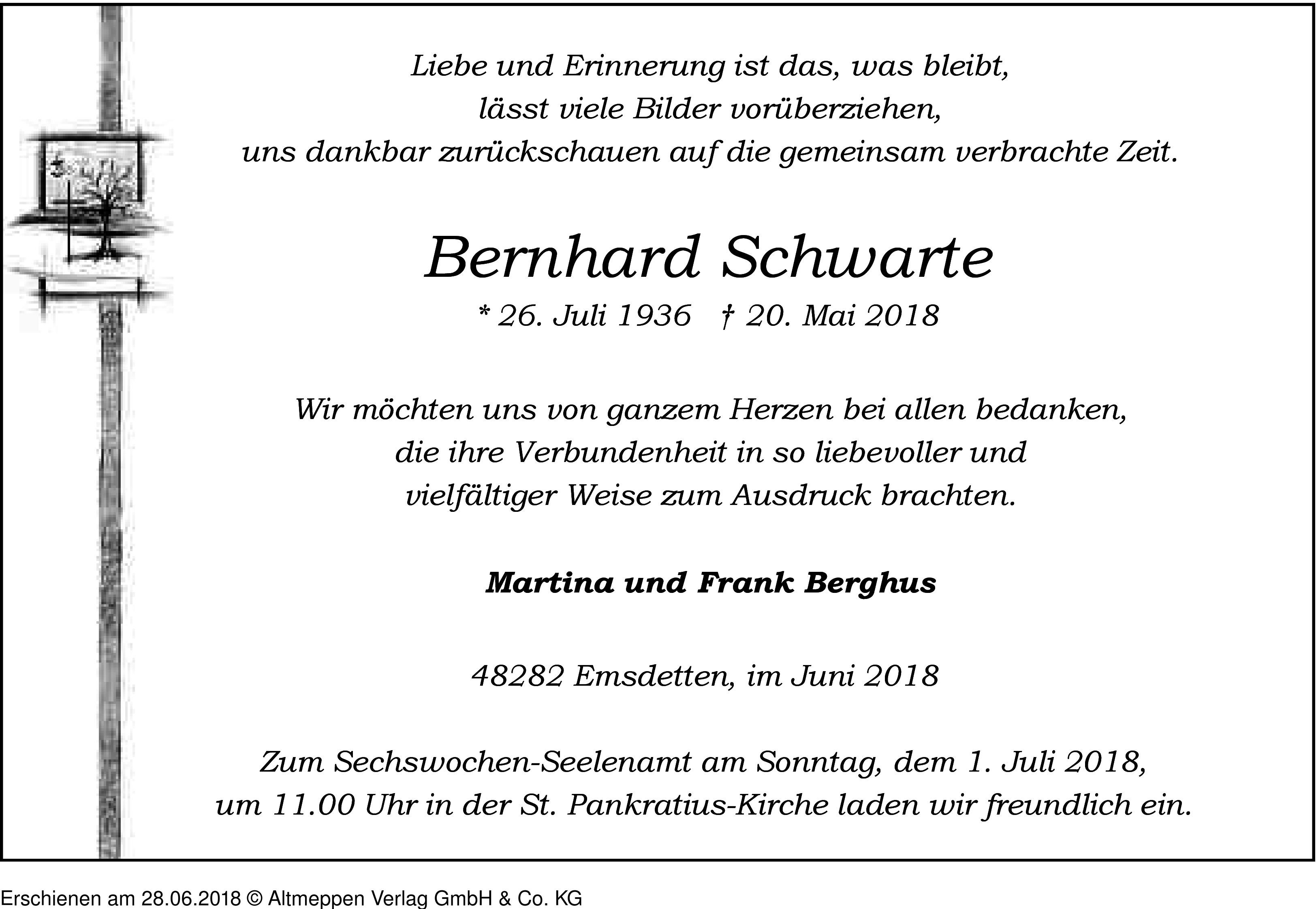 Liebe und Erinnerung ist das, was bleibt,
lässt viele Bilder vorüberziehen,
uns dankbar zurückschauen auf die gemeinsam verbrachte Zeit.

Bernhard Schwarte

* 26. Juli 1936 † 20. Mai 2018

Wir möchten uns von ganzem Herzen bei allen bedanken,
die ihre Verbundenheit in so liebevoller und
vielfältiger Weise zum Ausdruck brachten.

Martina und Frank Berghus

48282 Emsdetten, im Juni 2018

Zum Sechswochen-Seelenamt am Sonntag, dem 1. Juli 2018,
um 11.00 Uhr in der St. Pankratius-Kirche laden wir freundlich ein.

Erschienen am 28.06.2018 © Altmeppen Verlag GmbH & Co. KG